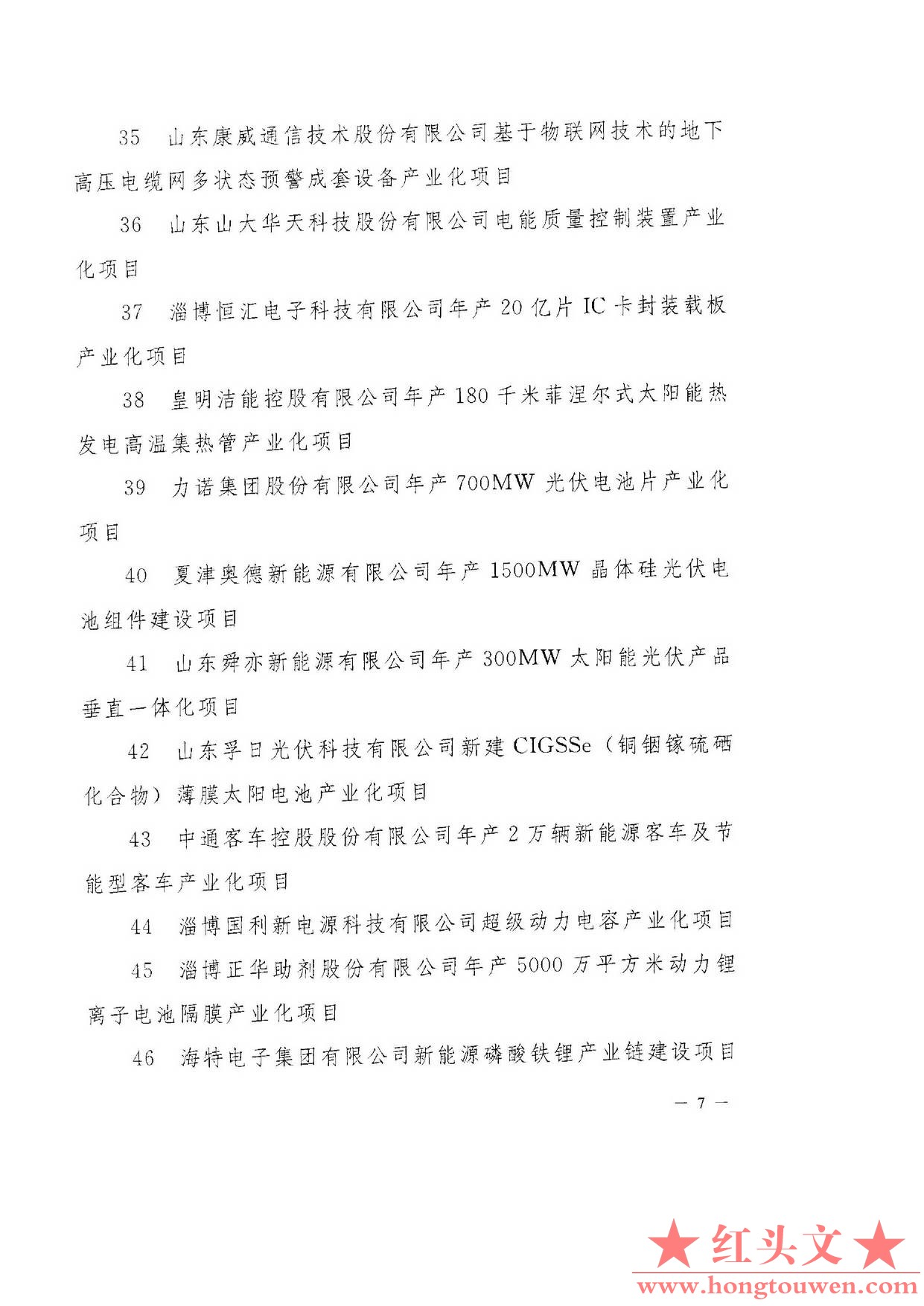 35　山东康威通信技术股份有限公司基于物联网技术的地下高压电缆网多状态预警成套设备产业化项目

36　山东山大华天科技股份有限公司电能质量控制装置产业化项目

37　淄博恒汇电子科技有限公司年产 20 亿片 IC 卡封装载板产业化项目

38　皇明洁能控股有限公司年产 180 千米菲涅尔式太阳能热发电高温集热管产业化项目

39　力诺集团股份有限公司年产 700MW 光伏电池片产业化项目

40　夏津奥德新能源有限公司年产 1500MW 晶体硅光伏电池组件建设项目

41　山东舜亦新能源有限公司年产 300MW 太阳能光伏产品垂直一体化项目

42　山东孚日光伏科技有限公司新建 CIGSSe（铜铟镓硫硒化合物）薄膜太阳电池产业化项目

43　中通客车控股股份有限公司年产 2 万辆新能源客车及节能型客车产业化项目

44　淄博国利新电源科技有限公司超级动力电容产业化项目

45　淄博正华助剂股份有限公司年产 5000 万平方米动力锂离子电池隔膜产业化项目

46　海特电子集团有限公司新能源磷酸铁锂产业链建设项目

— 7 —

★红头文★
www.hongtouwen.com